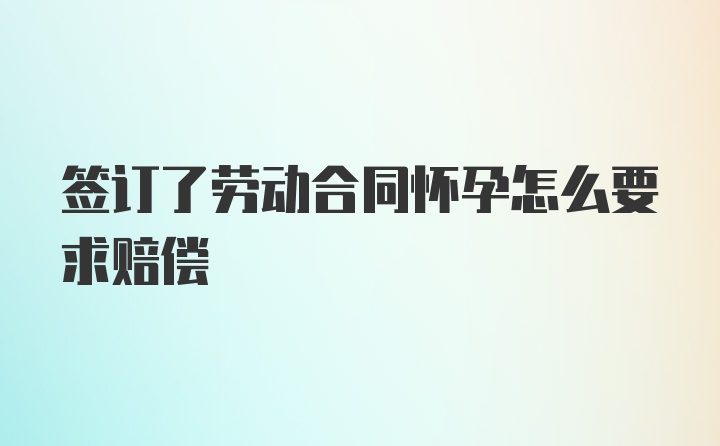 签订了劳动合同怀孕怎么要求赔偿